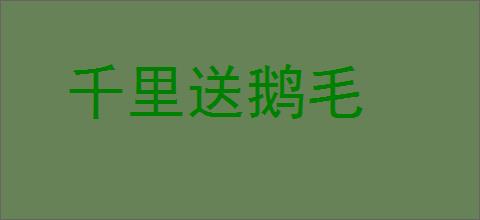 千里送鹅毛